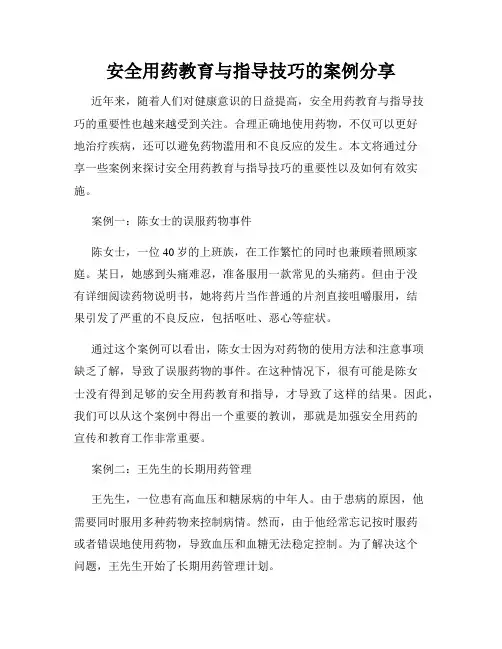 安全用药教育与指导技巧的案例分享

近年来，随着人们对健康意识的日益提高，安全用药教育与指导技巧的重要性也越来越受到关注。合理正确地使用药物，不仅可以更好地治疗疾病，还可以避免药物滥用和不良反应的发生。本文将通过分享一些案例来探讨安全用药教育与指导技巧的重要性以及如何有效实施。

案例一：陈女士的误服药物事件

陈女士，一位40岁的上班族，在工作繁忙的同时也兼顾着照顾家庭。某日，她感到头痛难忍，准备服用一款常见的头痛药。但由于没有详细阅读药物说明书，她将药片当作普通的片剂直接咀嚼服用，结果引发了严重的不良反应，包括呕吐、恶心等症状。

通过这个案例可以看出，陈女士因为对药物的使用方法和注意事项缺乏了解，导致了误服药物的事件。在这种情况下，很有可能是陈女士没有得到足够的安全用药教育和指导，才导致了这样的结果。因此，我们可以从这个案例中得出一个重要的教训，那就是加强安全用药的宣传和教育工作非常重要。

案例二：王先生的长期用药管理

王先生，一位患有高血压和糖尿病的中年人。由于患病的原因，他需要同时服用多种药物来控制病情。然而，由于他经常忘记按时服药或者错误地使用药物，导致血压和血糖无法稳定控制。为了解决这个问题，王先生开始了长期用药管理计划。